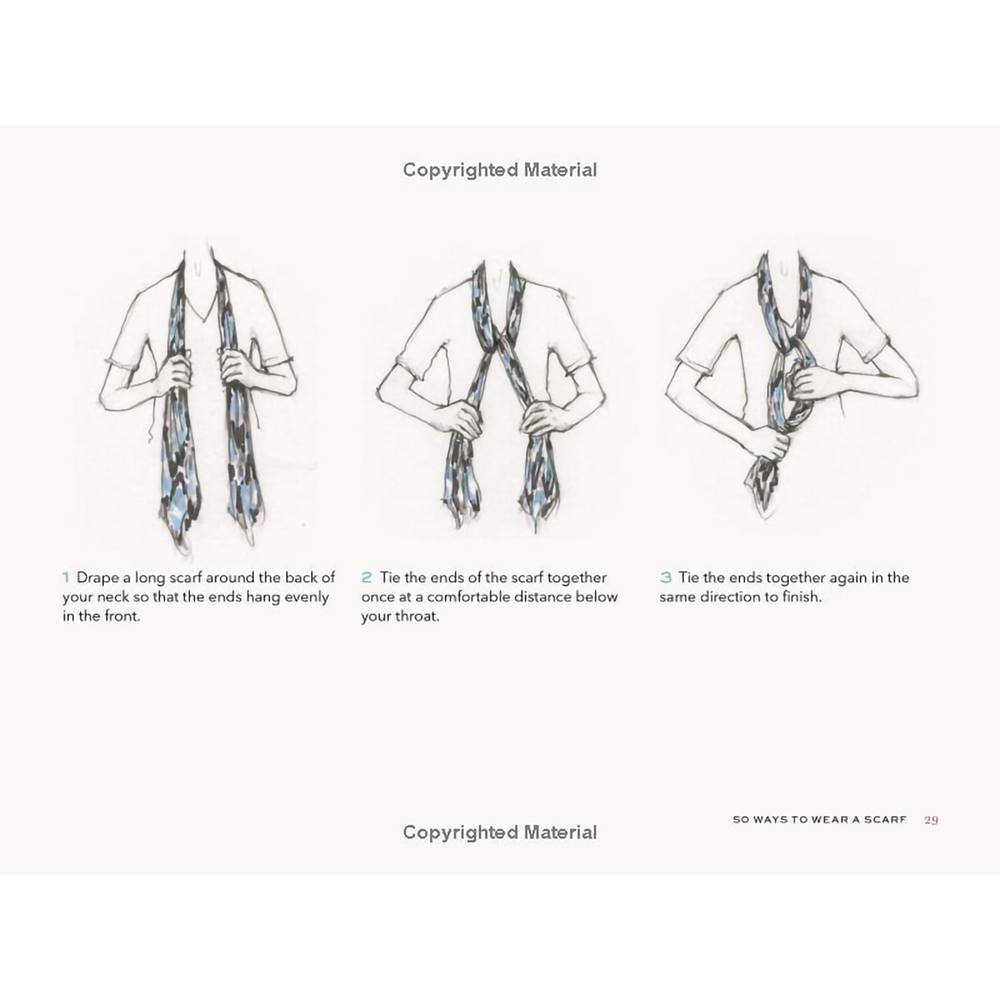 Copyrighted Material

1 Drape a long scarf around the back of your neck so that the ends hang evenly in the front.

2 Tie the ends of the scarf together once at a comfortable distance below your throat.

3 Tie the ends together again in the same direction to finish.

50 WAYS TO WEAR A SCARF 29

Copyrighted Material